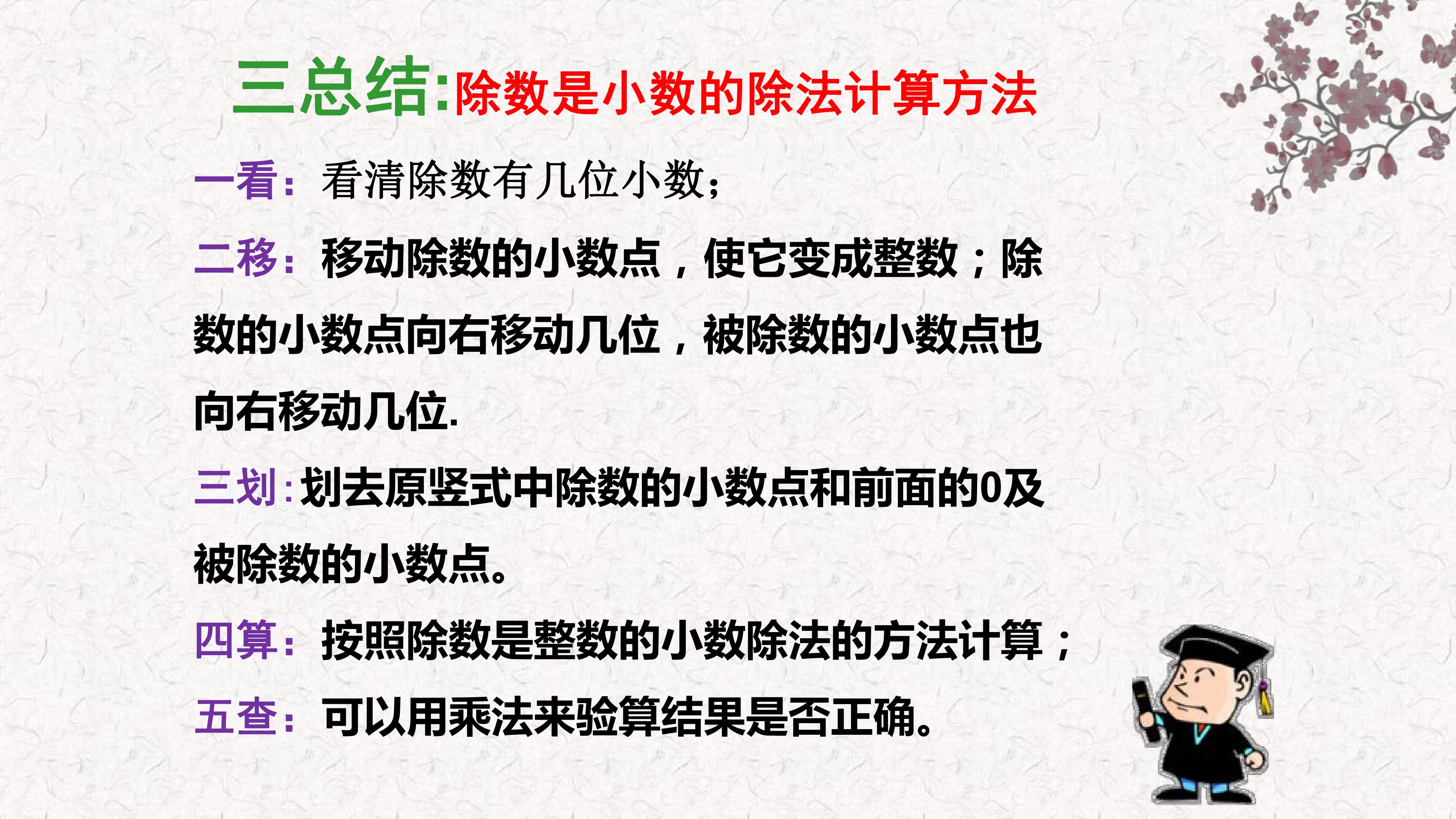 三总结:除数是小数的除法计算方法

一看：看清除数有几位小数；

二移：移动除数的小数点，使它变成整数；除数的小数点向右移动几位，被除数的小数点也向右移动几位.

三划:划去原竖式中除数的小数点和前面的0及被除数的小数点。

四算：按照除数是整数的小数除法的方法计算；

五查：可以用乘法来验算结果是否正确。